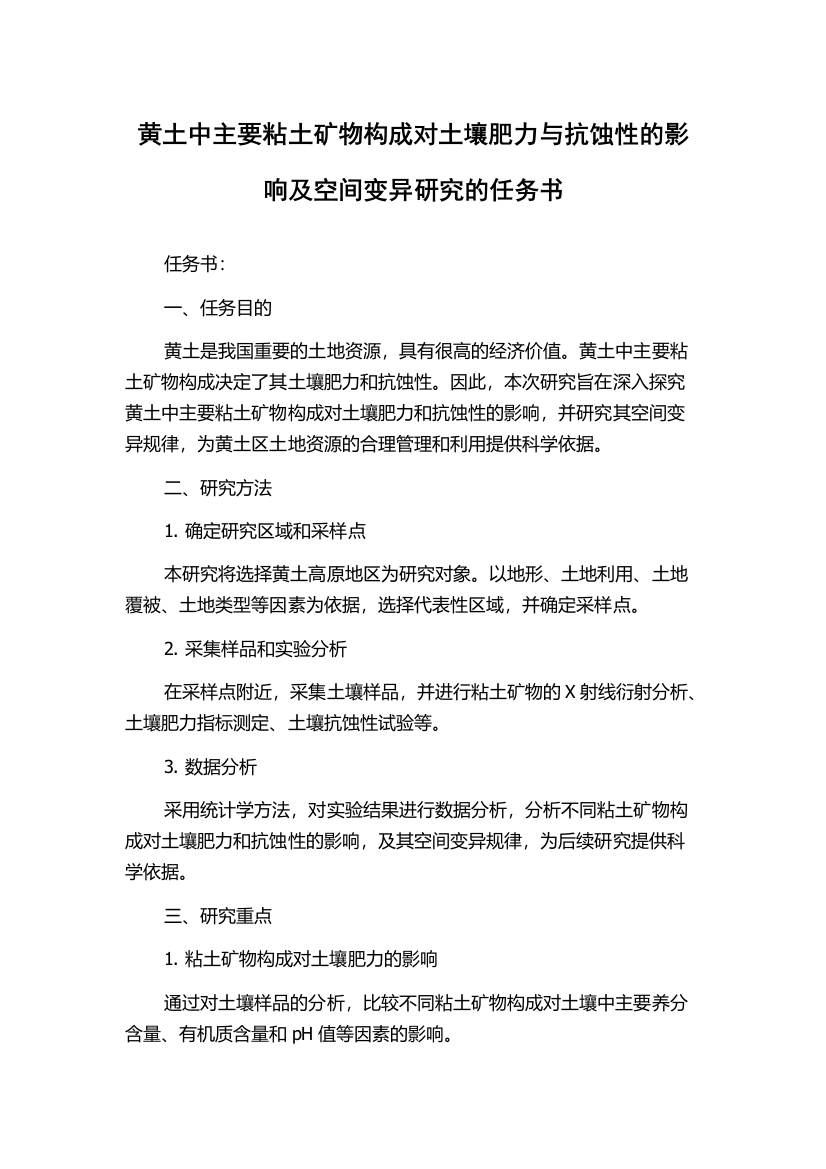 黄土中主要粘土矿物构成对土壤肥力与抗蚀性的影响及空间变异研究的任务书

任务书：

一、任务目的

黄土是我国重要的土地资源，具有很高的经济价值。黄土中主要粘土矿物构成决定了其土壤肥力和抗蚀性。因此，本次研究旨在深入探究黄土中主要粘土矿物构成对土壤肥力和抗蚀性的影响，并研究其空间变异规律，为黄土区土地资源的合理管理和利用提供科学依据。

二、研究方法

1. 确定研究区域和采样点

本研究将选择黄土高原地区为研究对象。以地形、土地利用、土地覆被、土地类型等因素为依据，选择代表性区域，并确定采样点。

2. 采集样品和实验分析

在采样点附近，采集土壤样品，并进行粘土矿物的 X 射线衍射分析、土壤肥力指标测定、土壤抗蚀性试验等。

3. 数据分析

采用统计学方法，对实验结果进行数据分析，分析不同粘土矿物构成对土壤肥力和抗蚀性的影响，及其空间变异规律，为后续研究提供科学依据。

三、研究重点

1. 粘土矿物构成对土壤肥力的影响

通过对土壤样品的分析，比较不同粘土矿物构成对土壤中主要养分含量、有机质含量和 pH 值等因素的影响。